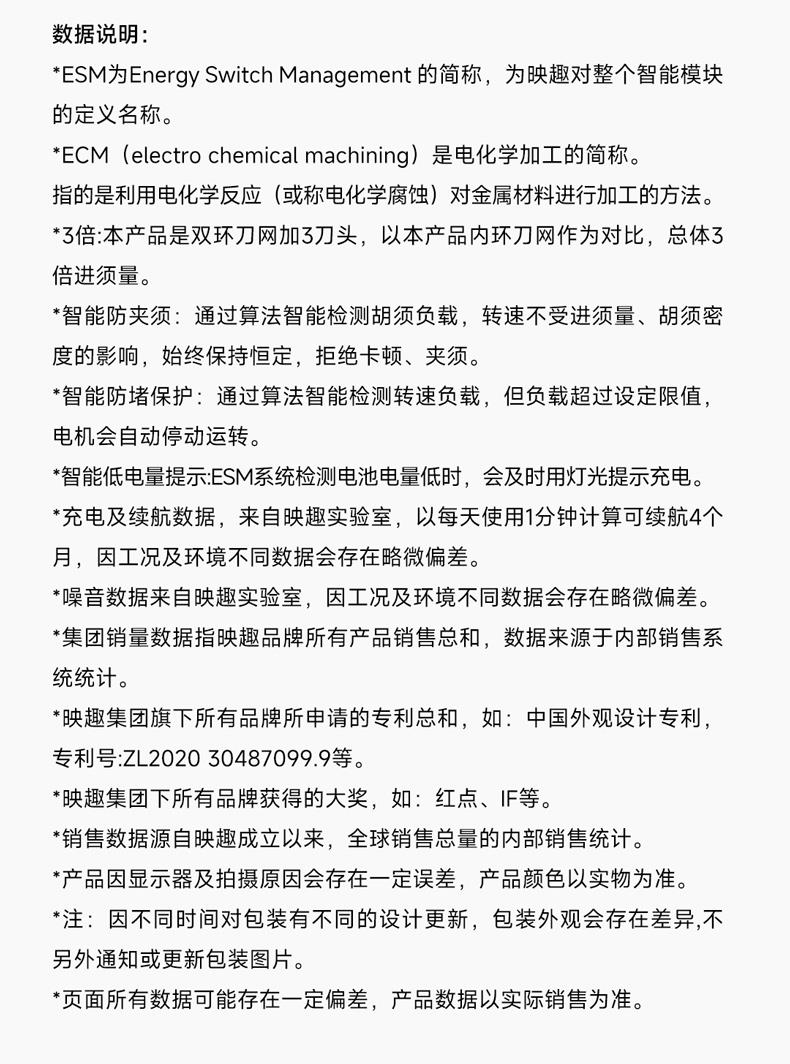 数据说明：

*ESM为Energy Switch Management 的简称，为映趣对整个智能模块的定义名称。

*ECM（electro chemical machining）是电化学加工的简称。
指的是利用电化学反应（或称电化学腐蚀）对金属材料进行加工的方法。

*3倍:本产品是双环刀网加3刀头，以本产品内环刀网作为对比，总体3倍进须量。

*智能防夹须：通过算法智能检测胡须负载，转速不受进须量、胡须密度的影响，始终保持恒定，拒绝卡顿、夹须。

*智能防堵保护：通过算法智能检测转速负载，但负载超过设定限值，电机会自动停动运转。

*智能低电量提示:ESM系统检测电池电量低时，会及时用灯光提示充电。

*充电及续航数据，来自映趣实验室，以每天使用1分钟计算可续航4个月，因工况及环境不同数据会存在略微偏差。

*噪音数据来自映趣实验室，因工况及环境不同数据会存在略微偏差。

*集团销量数据指映趣品牌所有产品销售总和，数据来源于内部销售系统统计。

*映趣集团旗下所有品牌所申请的专利总和，如：中国外观设计专利，专利号:ZL2020 30487099.9等。

*映趣集团下所有品牌获得的大奖，如：红点、IF等。

*销售数据源自映趣成立以来，全球销售总量的内部销售统计。

*产品因显示器及拍摄原因会存在一定误差，产品颜色以实物为准。

*注：因不同时间对包装有不同的设计更新，包装外观会存在差异,不另外通知或更新包装图片。

*页面所有数据可能存在一定偏差，产品数据以实际销售为准。